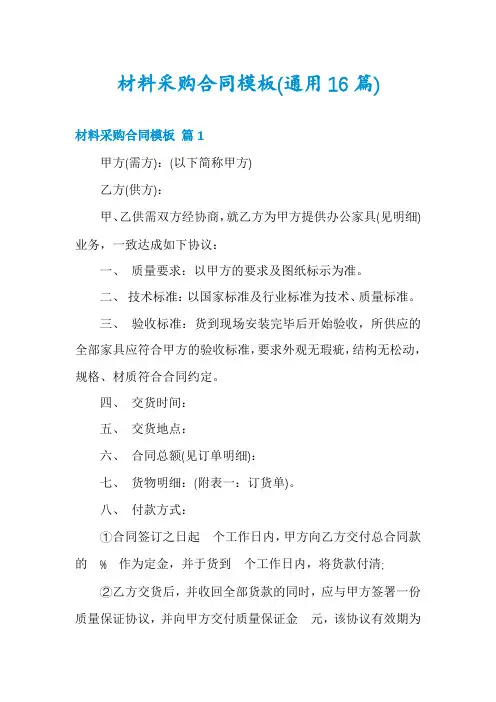 材料采购合同模板(通用16篇)

材料采购合同模板 篇1

甲方(需方)：(以下简称甲方)

乙方(供方)：

甲、乙供需双方经协商，就乙方为甲方提供办公家具(见明细)业务，一致达成如下协议：

一、 质量要求：以甲方的要求及图纸标示为准。

二、 技术标准：以国家标准及行业标准为技术、质量标准。

三、 验收标准：货到现场安装完毕后开始验收，所供应的全部家具应符合甲方的验收标准，要求外观无瑕疵，结构无松动，规格、材质符合合同约定。

四、 交货时间：

五、 交货地点：

六、 合同总额(见订单明细)：

七、 货物明细：(附表一：订货单)。

八、 付款方式：

①合同签订之日起 个工作日内，甲方向乙方交付总合同款的 % 作为定金，并于货到 个工作日内，将货款付清;

②乙方交货后，并收回全部货款的同时，应与甲方签署一份质量保证协议，并向甲方交付质量保证金 元，该协议有效期为